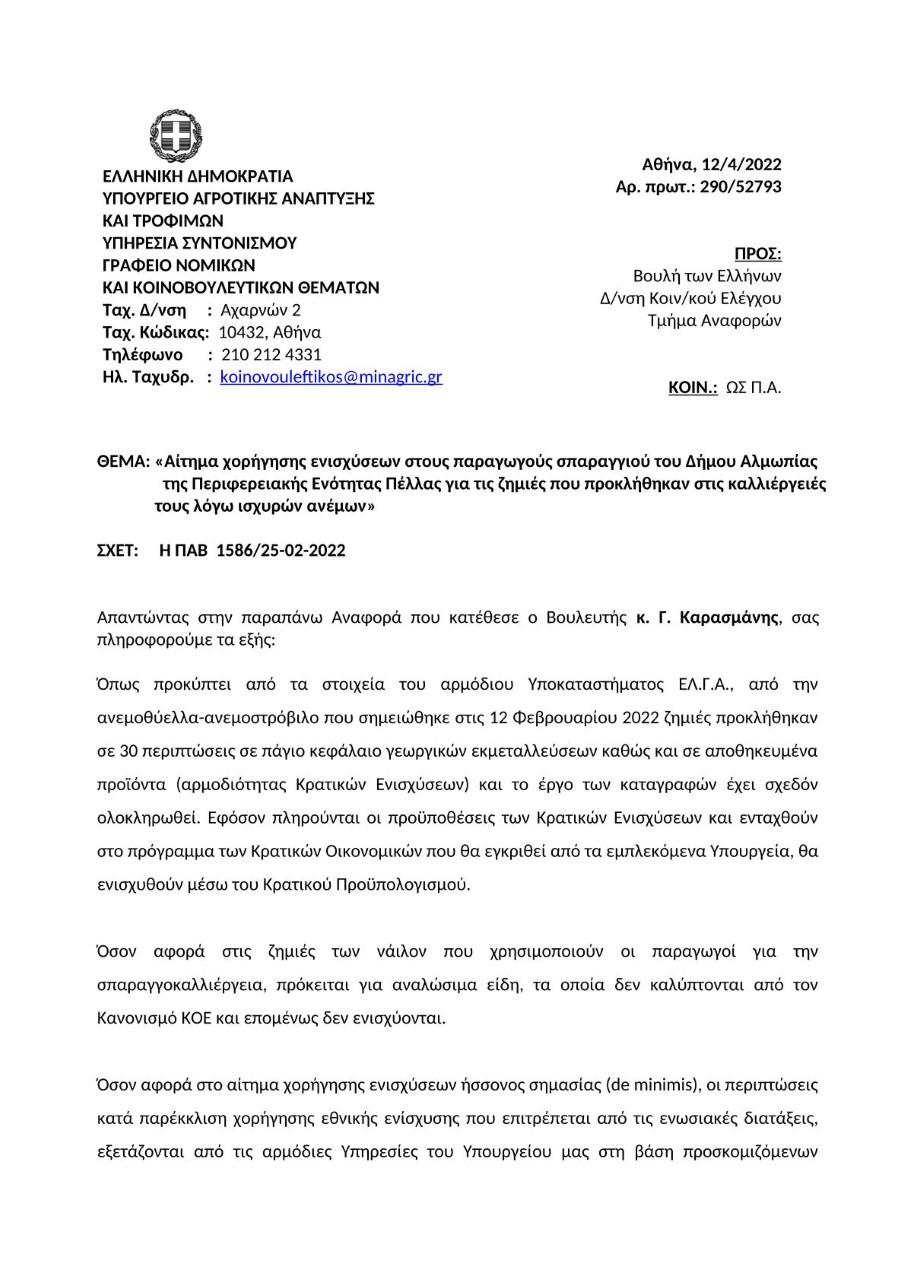 ΕΛΛΗΝΙΚΗ ΔΗΜΟΚΡΑΤΙΑ
ΥΠΟΥΡΓΕΙΟ ΑΓΡΟΤΙΚΗΣ ΑΝΑΠΤΥΞΗΣ ΚΑΙ ΤΡΟΦΙΜΩΝ
ΥΠΗΡΕΣΙΑ ΣΥΝΤΟΝΙΣΜΟΥ
ΓΡΑΦΕΙΟ ΝΟΜΙΚΩΝ ΚΑΙ ΚΟΙΝΟΒΟΥΛΕΥΤΙΚΩΝ ΘΕΜΑΤΩΝ
Ταχ. Δ/νση : Αχαρνών 2
Ταχ. Κώδικας: 10432, Αθήνα
Τηλέφωνο : 210 212 4331
Ηλ. Ταχυδρ. : koinovouleftikos@minagric.gr

Αθήνα, 12/4/2022
Αρ. πρωτ.: 290/52793

ΠΡΟΣ:
Βουλή των Ελλήνων
Δ/νση Κοιν/κού Ελέγχου
Τμήμα Αναφορών

ΚΟΙΝ.: ΩΣ Π.Α.

ΘΕΜΑ: «Αίτημα χορήγησης ενισχύσεων στους παραγωγούς σπαραγγιού του Δήμου Αλμωπίας της Περιφερειακής Ενότητας Πέλλας για τις ζημιές που προκλήθηκαν στις καλλιέργειές τους λόγω ισχυρών ανέμων»

ΣΧΕΤ: Η ΠΑΒ 1586/25-02-2022

Απαντώντας στην παραπάνω Αναφορά που κατέθεσε ο Βουλευτής κ. Γ. Καρασμάνης, σας πληροφορούμε τα εξής:

Όπως προκύπτει από τα στοιχεία του αρμόδιου Υποκαταστήματος ΕΛ.Γ.Α., από την ανεμοθύελλα-ανεμοστρόβιλο που σημειώθηκε στις 12 Φεβρουαρίου 2022 ζημιές προκλήθηκαν σε 30 περιπτώσεις σε πάγιο κεφάλαιο γεωργικών εκμεταλλεύσεων καθώς και σε αποθηκευμένα προϊόντα (αρμοδιότητας Κρατικών Ενισχύσεων) και το έργο των καταγραφών έχει σχεδόν ολοκληρωθεί. Εφόσον πληρούνται οι προϋποθέσεις των Κρατικών Ενισχύσεων και ενταχθούν στο πρόγραμμα των Κρατικών Οικονομικών που θα εγκριθεί από τα εμπλεκόμενα Υπουργεία, θα ενισχυθούν μέσω του Κρατικού Προϋπολογισμού.

Όσον αφορά στις ζημιές των νάιλον που χρησιμοποιούν οι παραγωγοί για την σπαραγγοκαλλιέργεια, πρόκειται για αναλώσιμα είδη, τα οποία δεν καλύπτονται από τον Κανονισμό ΚΟΕ και επομένως δεν ενισχύονται.

Όσον αφορά στο αίτημα χορήγησης ενισχύσεων ήσσονος σημασίας (de minimis), οι περιπτώσεις κατά παρέκκλιση χορήγησης εθνικής ενίσχυσης που επιτρέπεται από τις ενωσιακές διατάξεις, εξετάζονται από τις αρμόδιες Υπηρεσίες του Υπουργείου μας στη βάση προσκομιζόμενων